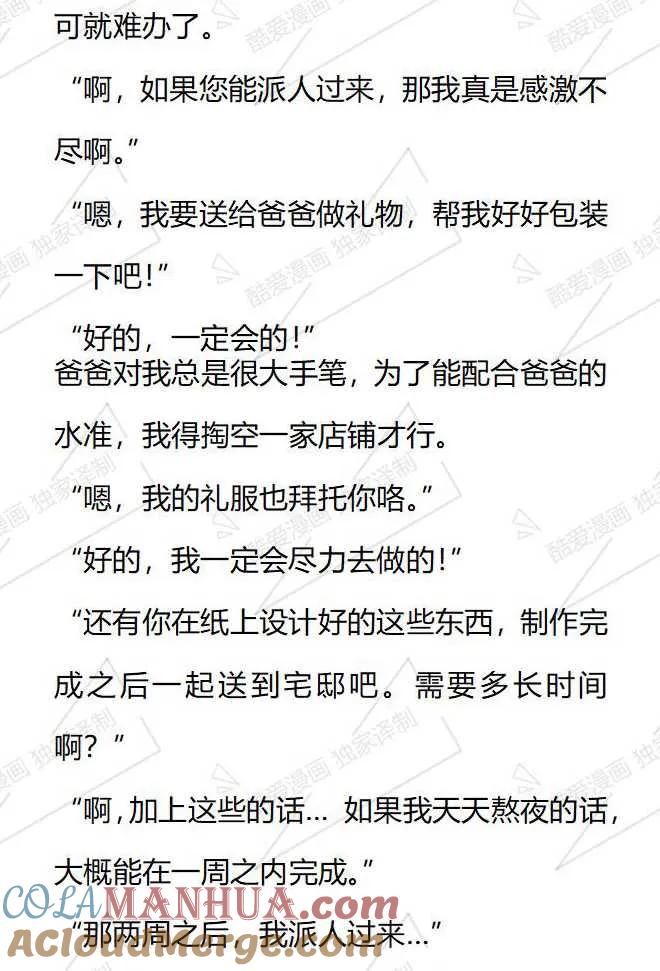 可就难办了。

“啊，如果您能派人过来，那我真是感激不尽啊。”

“嗯，我要送给爸爸做礼物，帮我好好包装一下吧!”

“好的，一定会的!”

爸爸对我总是很大手笔，为了能配合爸爸的水准，我得掏空一家店铺才行。

“嗯，我的礼服也拜托你咯。”

“好的，我一定会尽力去做的!”

“还有你在纸上设计好的这些东西，制作完成之后一起送到宅邸吧。需要多长时间啊？”

“啊，加上这些的话… 如果我天天熬夜的话，大概能在一周之内完成。”

“那两周之后，我派人过来…”

酷爱漫画 独家译制

COLAMANHUA.com

Acloudmerge.com